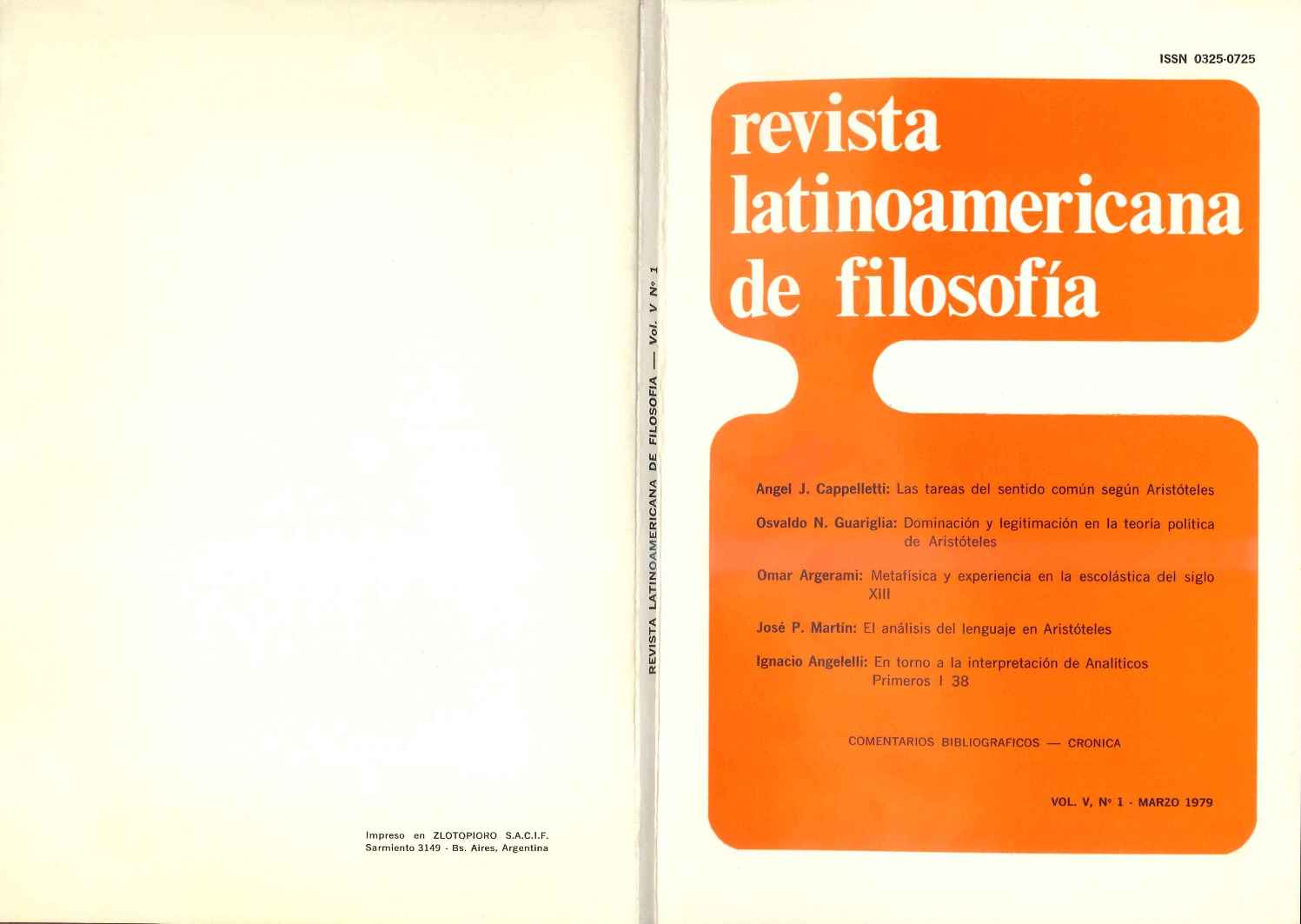 Impreso en ZLOTOPIORO S.A.C.I.F.
Sarmiento 3149 - Bs. Aires, Argentina

REVISTA LATINOAMERICANA DE FILOSOFIA — Vol. V Nº 1

ISSN 0325-0725

revista latinoamericana de filosofía

Angel J. Cappelletti: Las tareas del sentido común según Aristóteles

Osvaldo N. Guariglia: Dominación y legitimación en la teoría política de Aristóteles

Omar Argerami: Metafísica y experiencia en la escolástica del siglo XIII

José P. Martín: El análisis del lenguaje en Aristóteles

Ignacio Angelelli: En torno a la interpretación de Analíticos Primeros I 38

COMENTARIOS BIBLIOGRAFICOS — CRONICA

VOL. V, Nº 1 - MARZO 1979